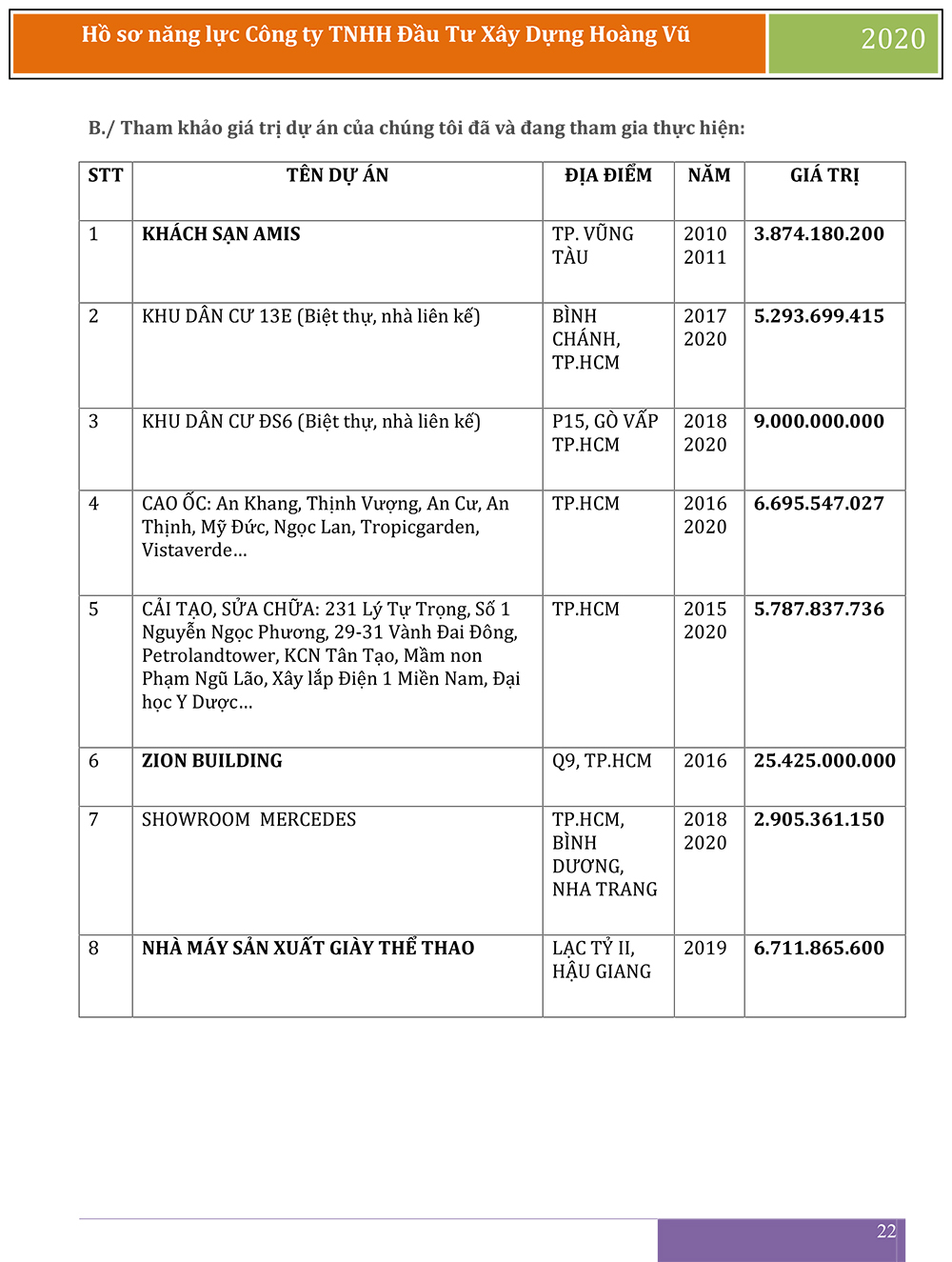 Hồ sơ năng lực Công ty TNHH Đầu Tư Xây Dựng Hoàng Vũ 2020

B./ Tham khảo giá trị dự án của chúng tôi đã và đang tham gia thực hiện:

| STT | TÊN DỰ ÁN | ĐỊA ĐIỂM | NĂM | GIÁ TRỊ |
|---|---|---|---|---|
| 1 | KHÁCH SẠN AMIS | TP. VŨNG TÀU | 2010 2011 | 3.874.180.200 |
| 2 | KHU DÂN CƯ 13E (Biệt thự, nhà liên kế) | BÌNH CHÁNH, TP.HCM | 2017 2020 | 5.293.699.415 |
| 3 | KHU DÂN CƯ ĐS6 (Biệt thự, nhà liên kế) | P15, GÒ VẤP TP.HCM | 2018 2020 | 9.000.000.000 |
| 4 | CAO ỐC: An Khang, Thịnh Vượng, An Cư, An Thịnh, Mỹ Đức, Ngọc Lan, Tropicgarden, Vistaverde… | TP.HCM | 2016 2020 | 6.695.547.027 |
| 5 | CẢI TẠO, SỬA CHỮA: 231 Lý Tự Trọng, Số 1 Nguyễn Ngọc Phương, 29-31 Vành Đai Đông, Petrolandtower, KCN Tân Tạo, Mầm non Phạm Ngũ Lão, Xây lắp Điện 1 Miền Nam, Đại học Y Dược… | TP.HCM | 2015 2020 | 5.787.837.736 |
| 6 | ZION BUILDING | Q9, TP.HCM | 2016 | 25.425.000.000 |
| 7 | SHOWROOM MERCEDES | TP.HCM, BÌNH DƯƠNG, NHA TRANG | 2018 2020 | 2.905.361.150 |
| 8 | NHÀ MÁY SẢN XUẤT GIÀY THỂ THAO | LẠC TỶ II, HẬU GIANG | 2019 | 6.711.865.600 |

22